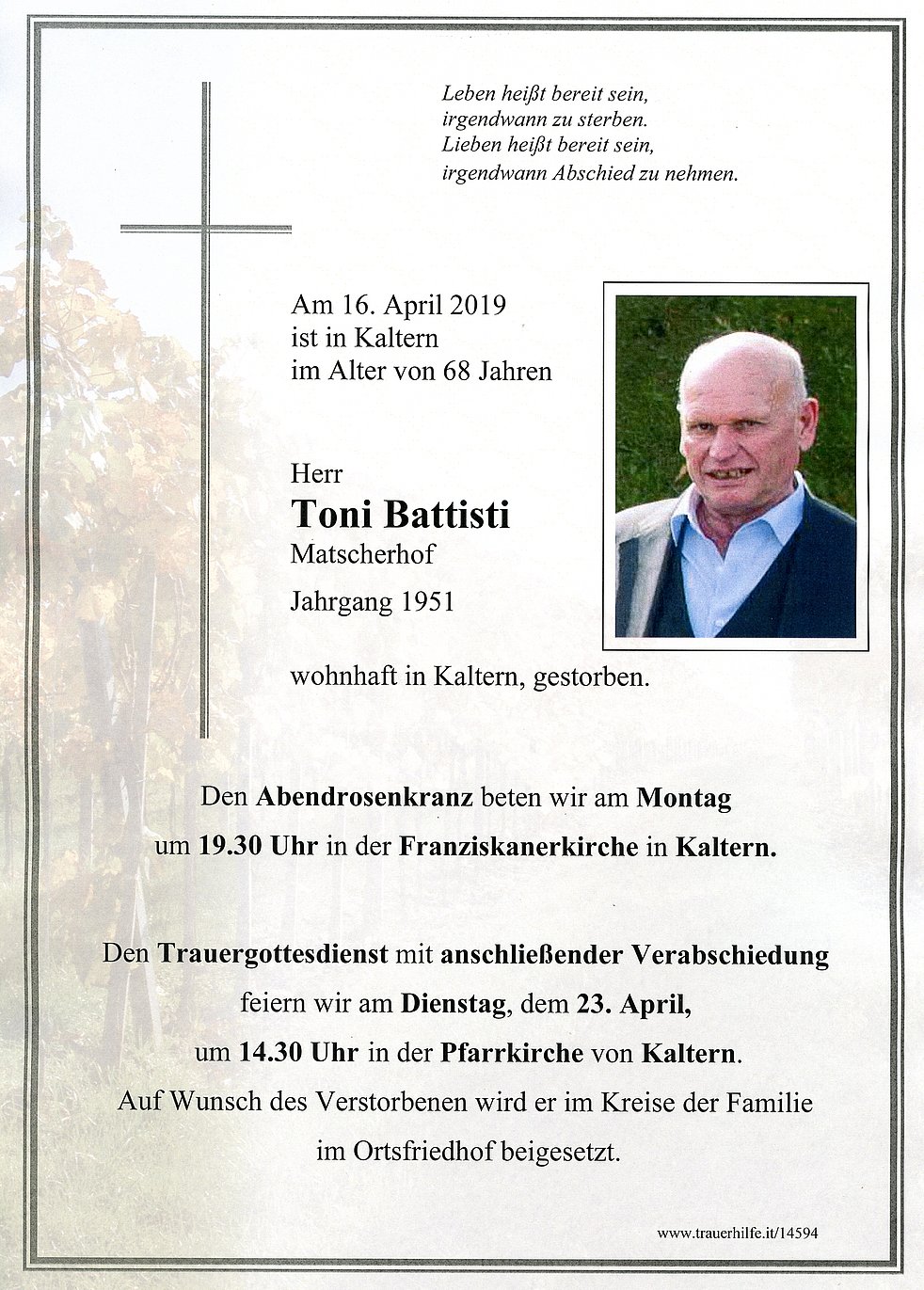 Leben heißt bereit sein,
irgendwann zu sterben.
Lieben heißt bereit sein,
irgendwann Abschied zu nehmen.

Am 16. April 2019
ist in Kaltern
im Alter von 68 Jahren

Herr
Toni Battisti
Matscherhof
Jahrgang 1951

wohnhaft in Kaltern, gestorben.

Den Abendrosenkranz beten wir am Montag um 19.30 Uhr in der Franziskanerkirche in Kaltern.

Den Trauergottesdienst mit anschließender Verabschiedung feiern wir am Dienstag, dem 23. April, um 14.30 Uhr in der Pfarrkirche von Kaltern.
Auf Wunsch des Verstorbenen wird er im Kreise der Familie im Ortsfriedhof beigesetzt.

www.trauerhilfe.it/14594